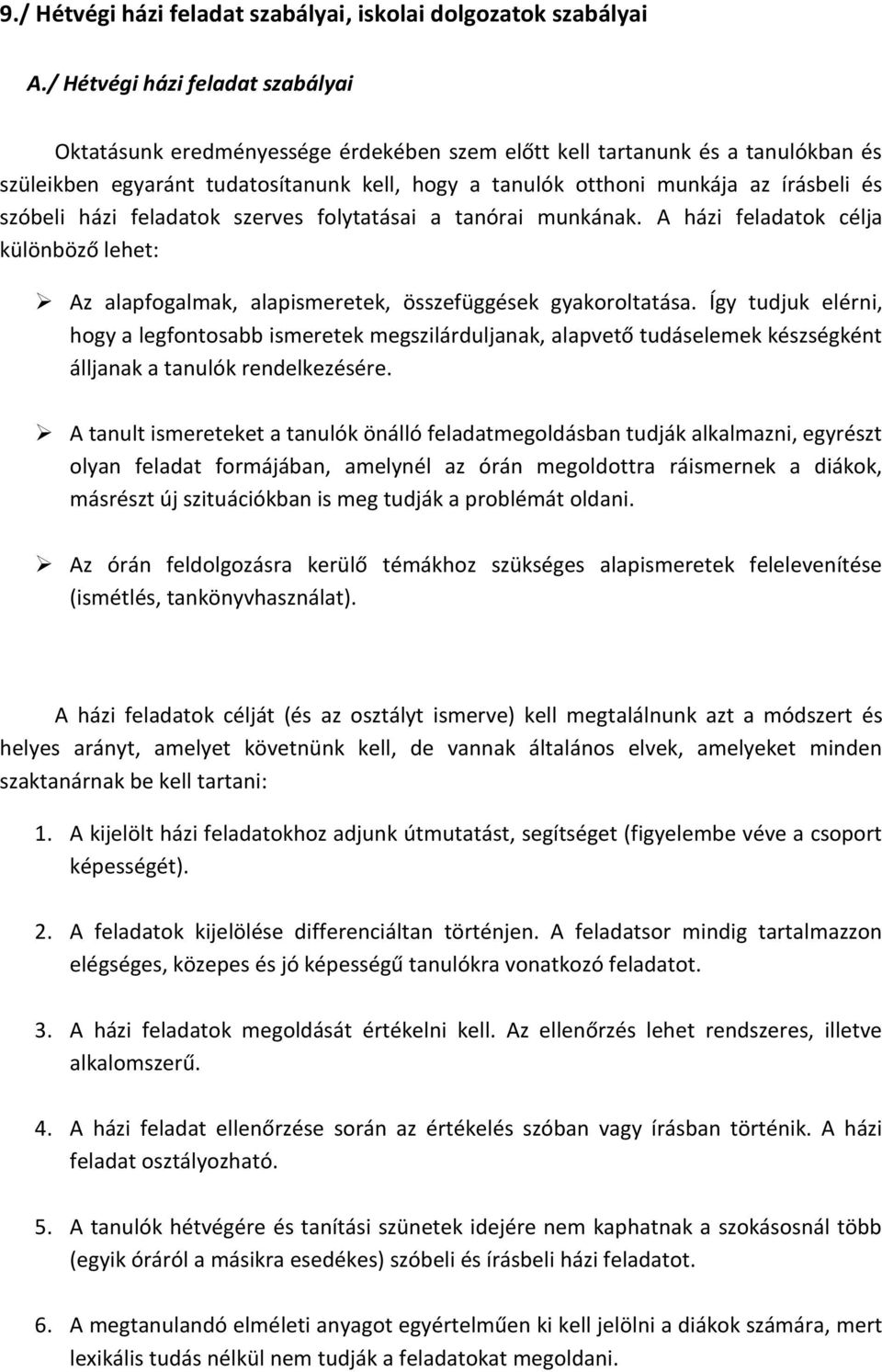 9./ Hétvégi házi feladat szabályai, iskolai dolgozatok szabályai

A./ Hétvégi házi feladat szabályai

Oktatásunk eredményessége érdekében szem előtt kell tartanunk és a tanulókban és szüleikben egyaránt tudatosítanunk kell, hogy a tanulók otthoni munkája az írásbeli és szóbeli házi feladatok szerves folytatásai a tanórai munkának. A házi feladatok célja különböző lehet:

➢ Az alapfogalmak, alapismeretek, összefüggések gyakoroltatása. Így tudjuk elérni, hogy a legfontosabb ismeretek megszilárduljanak, alapvető tudáselemek készségként álljanak a tanulók rendelkezésére.

➢ A tanult ismereteket a tanulók önálló feladatmegoldásban tudják alkalmazni, egyrészt olyan feladat formájában, amelynél az órán megoldottra ráismernek a diákok, másrészt új szituációkban is meg tudják a problémát oldani.

➢ Az órán feldolgozásra kerülő témákhoz szükséges alapismeretek felelevenítése (ismétlés, tankönyvhasználat).

A házi feladatok célját (és az osztályt ismerve) kell megtalálnunk azt a módszert és helyes arányt, amelyet követnünk kell, de vannak általános elvek, amelyeket minden szaktanárnak be kell tartani:

1. A kijelölt házi feladatokhoz adjunk útmutatást, segítséget (figyelembe véve a csoport képességét).

2. A feladatok kijelölése differenciáltan történjen. A feladatsor mindig tartalmazzon elégséges, közepes és jó képességű tanulókra vonatkozó feladatot.

3. A házi feladatok megoldását értékelni kell. Az ellenőrzés lehet rendszeres, illetve alkalomszerű.

4. A házi feladat ellenőrzése során az értékelés szóban vagy írásban történik. A házi feladat osztályozható.

5. A tanulók hétvégére és tanítási szünetek idejére nem kaphatnak a szokásosnál több (egyik óráról a másikra esedékes) szóbeli és írásbeli házi feladatot.

6. A megtanulandó elméleti anyagot egyértelműen ki kell jelölni a diákok számára, mert lexikális tudás nélkül nem tudják a feladatokat megoldani.